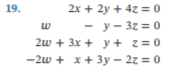 19. $2x + 2y + 4z = 0$
$w - y - 3z = 0$
$2w + 3x + y + z = 0$
$-2w + x + 3y - 2z = 0$